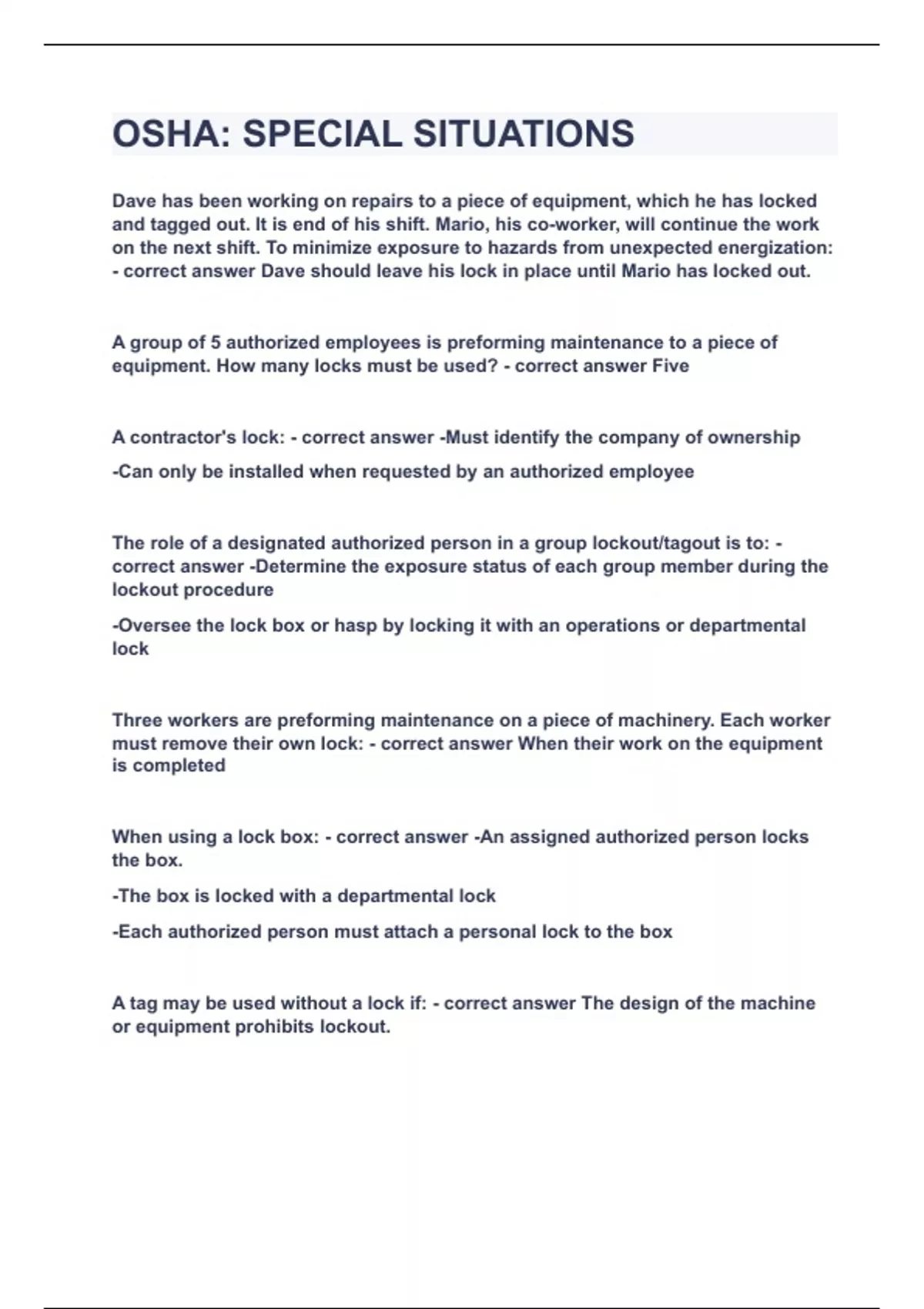 OSHA: SPECIAL SITUATIONS

Dave has been working on repairs to a piece of equipment, which he has locked and tagged out. It is end of his shift. Mario, his co-worker, will continue the work on the next shift. To minimize exposure to hazards from unexpected energization: - correct answer Dave should leave his lock in place until Mario has locked out.

A group of 5 authorized employees is preforming maintenance to a piece of equipment. How many locks must be used? - correct answer Five

A contractor's lock: - correct answer -Must identify the company of ownership

-Can only be installed when requested by an authorized employee

The role of a designated authorized person in a group lockout/tagout is to: - correct answer -Determine the exposure status of each group member during the lockout procedure

-Oversee the lock box or hasp by locking it with an operations or departmental lock

Three workers are preforming maintenance on a piece of machinery. Each worker must remove their own lock: - correct answer When their work on the equipment is completed

When using a lock box: - correct answer -An assigned authorized person locks the box.

-The box is locked with a departmental lock

-Each authorized person must attach a personal lock to the box

A tag may be used without a lock if: - correct answer The design of the machine or equipment prohibits lockout.